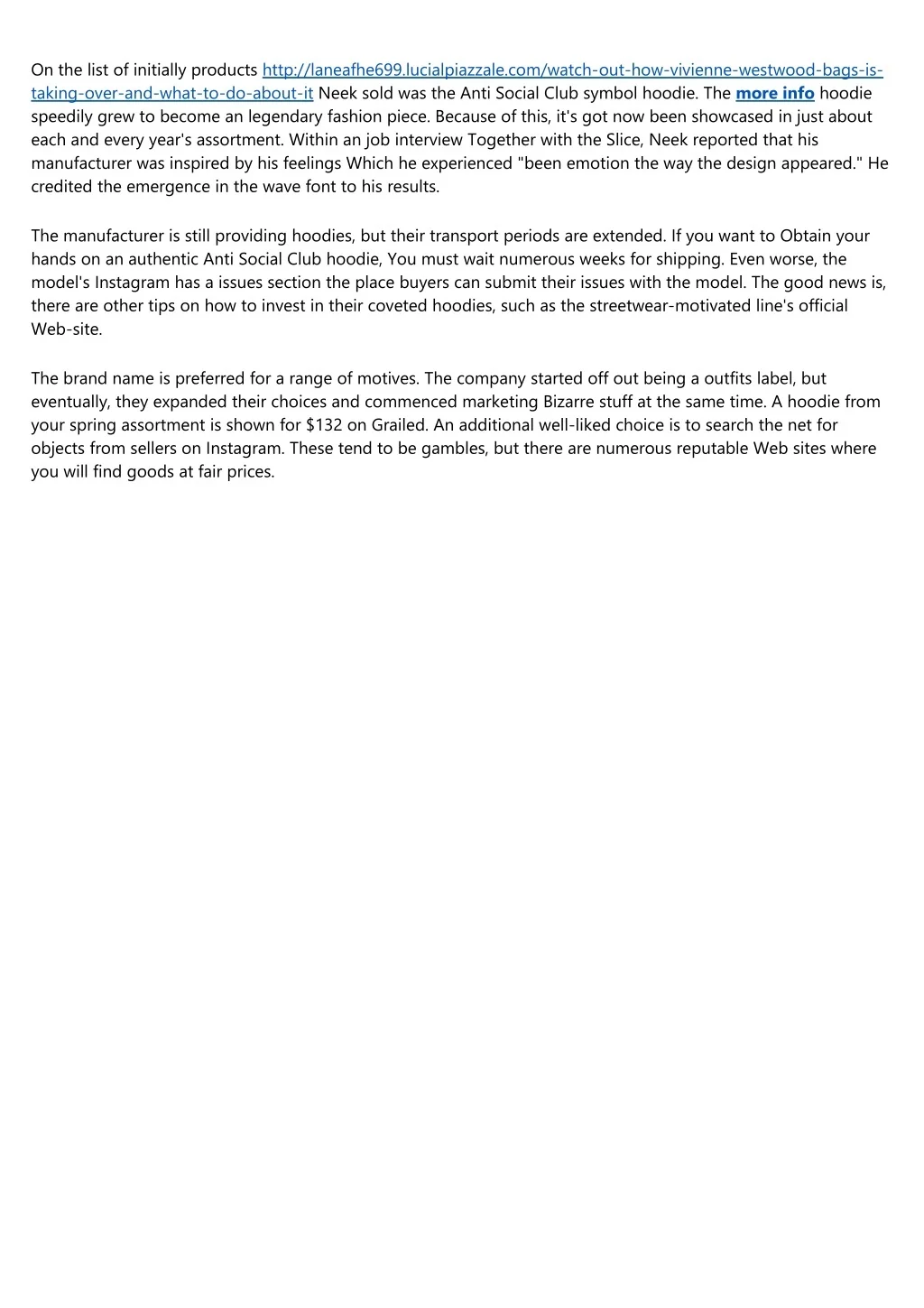 On the list of initially products http://laneafhe699.lucialpiazzale.com/watch-out-how-vivienne-westwood-bags-is-taking-over-and-what-to-do-about-it Neek sold was the Anti Social Club symbol hoodie. The more info hoodie speedily grew to become an legendary fashion piece. Because of this, it's got now been showcased in just about each and every year's assortment. Within an job interview Together with the Slice, Neek reported that his manufacturer was inspired by his feelings Which he experienced "been emotion the way the design appeared." He credited the emergence in the wave font to his results.

The manufacturer is still providing hoodies, but their transport periods are extended. If you want to Obtain your hands on an authentic Anti Social Club hoodie, You must wait numerous weeks for shipping. Even worse, the model's Instagram has a issues section the place buyers can submit their issues with the model. The good news is, there are other tips on how to invest in their coveted hoodies, such as the streetwear-motivated line's official Web-site.

The brand name is preferred for a range of motives. The company started off out being a outfits label, but eventually, they expanded their choices and commenced marketing Bizarre stuff at the same time. A hoodie from your spring assortment is shown for $132 on Grailed. An additional well-liked choice is to search the net for objects from sellers on Instagram. These tend to be gambles, but there are numerous reputable Web sites where you will find goods at fair prices.